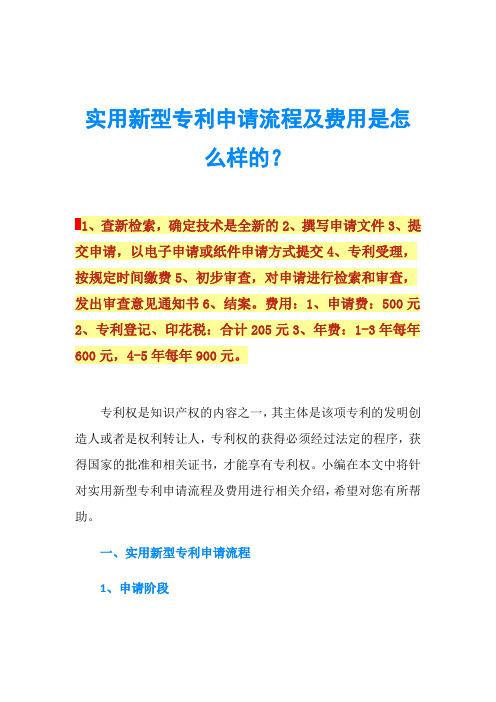 实用新型专利申请流程及费用是怎么样的？

1、查新检索，确定技术是全新的 2、撰写申请文件 3、提交申请，以电子申请或纸件申请方式提交 4、专利受理，按规定时间缴费 5、初步审查，对申请进行检索和审查，发出审查意见通知书 6、结案。费用：1、申请费：500 元 2、专利登记、印花税：合计 205 元 3、年费：1-3 年每年 600 元，4-5 年每年 900 元。

专利权是知识产权的内容之一，其主体是该项专利的发明创造人或者是权利转让人，专利权的获得必须经过法定的程序，获得国家的批准和相关证书，才能享有专利权。小编在本文中将针对实用新型专利申请流程及费用进行相关介绍，希望对您有所帮助。

一、实用新型专利申请流程

1、申请阶段